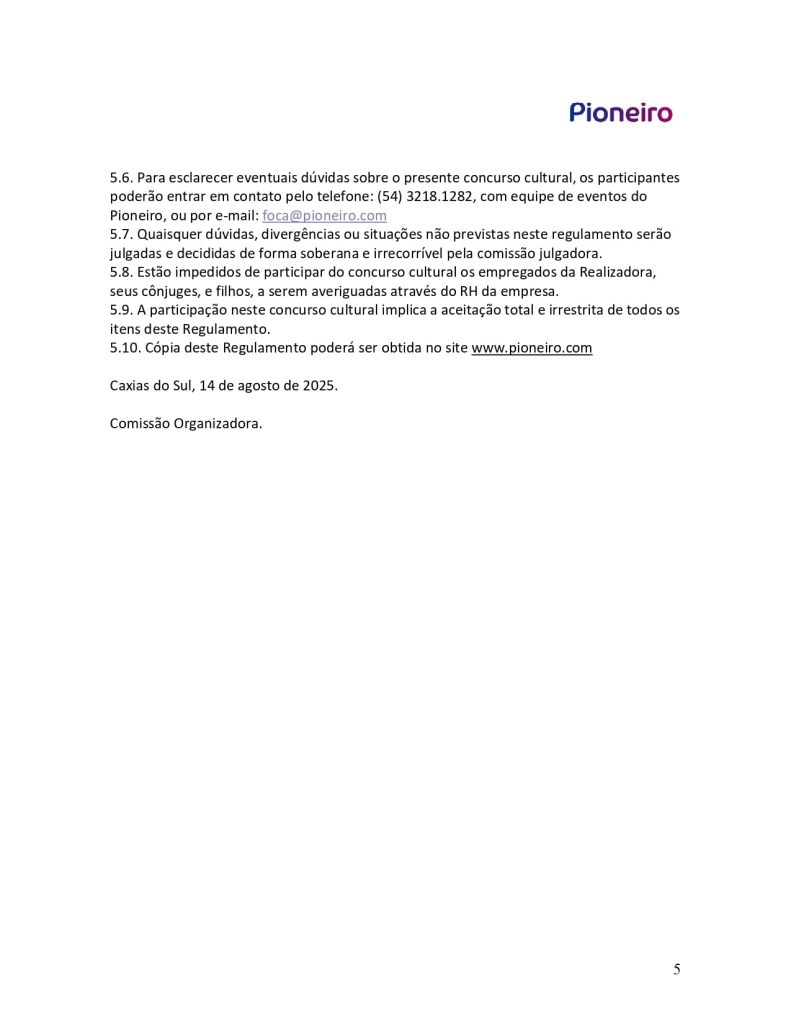 Pioneiro

5.6. Para esclarecer eventuais dúvidas sobre o presente concurso cultural, os participantes poderão entrar em contato pelo telefone: (54) 3218.1282, com equipe de eventos do Pioneiro, ou por e-mail: foca@pioneiro.com
5.7. Quaisquer dúvidas, divergências ou situações não previstas neste regulamento serão julgadas e decididas de forma soberana e irrecorrível pela comissão julgadora.
5.8. Estão impedidos de participar do concurso cultural os empregados da Realizadora, seus cônjuges, e filhos, a serem averiguadas através do RH da empresa.
5.9. A participação neste concurso cultural implica a aceitação total e irrestrita de todos os itens deste Regulamento.
5.10. Cópia deste Regulamento poderá ser obtida no site www.pioneiro.com

Caxias do Sul, 14 de agosto de 2025.

Comissão Organizadora.

5